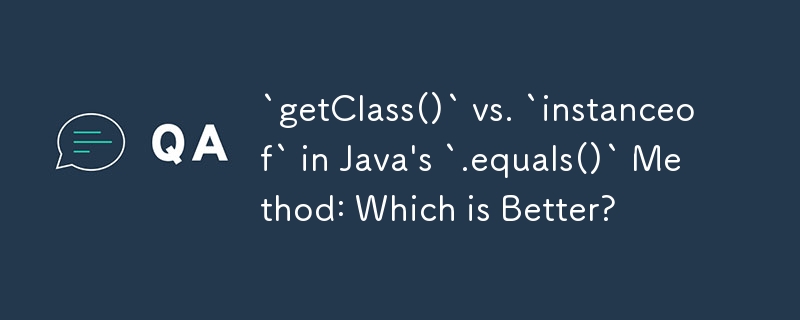 QA

`getClass()` vs. `instanceof` in Java's `.equals()` Method: Which is Better?